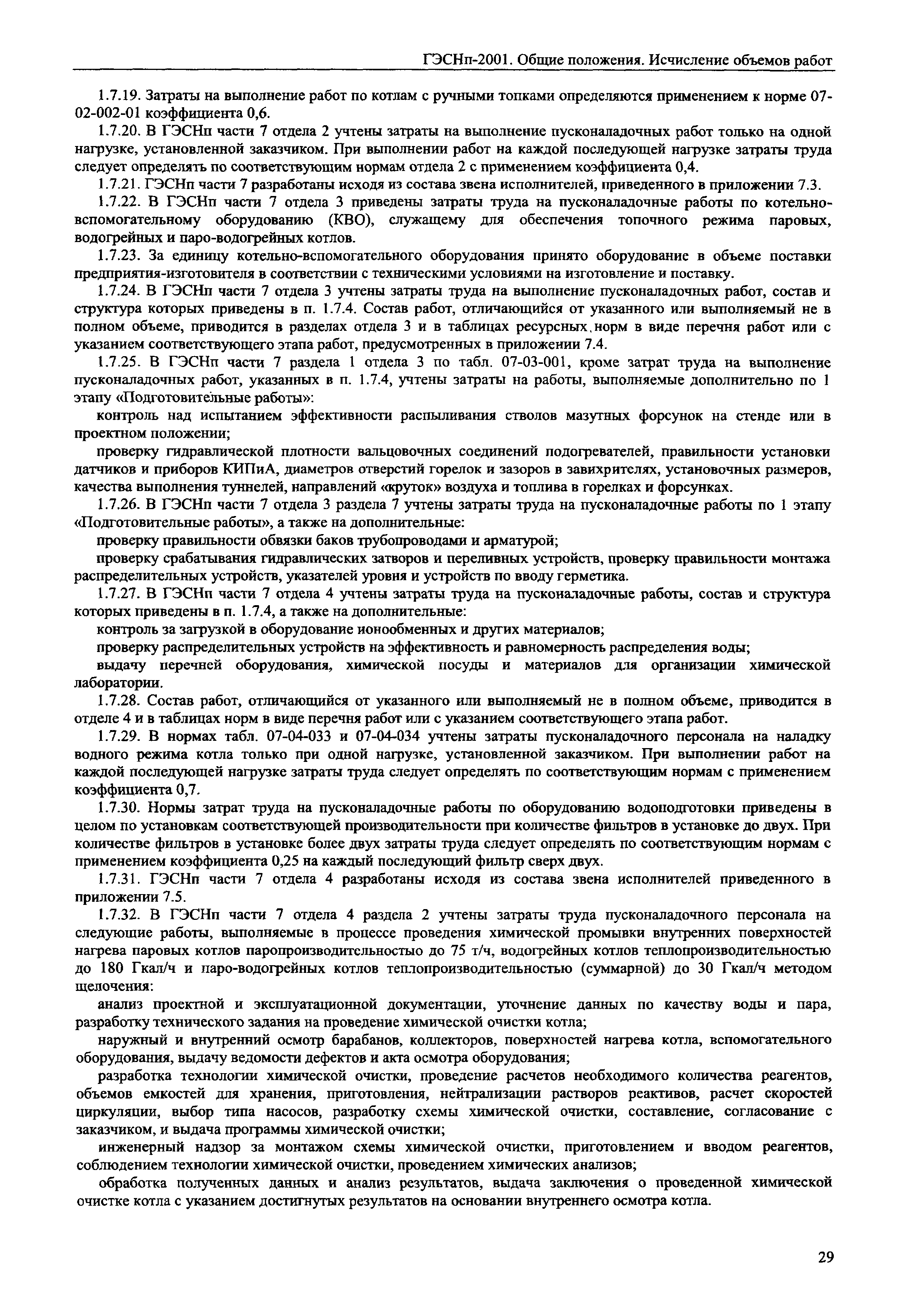 ГЭСНп-2001. Общие положения. Исчисление объемов работ

1.7.19. Затраты на выполнение работ по котлам с ручными топками определяются применением к норме 07-02-002-01 коэффициента 0,6.

1.7.20. В ГЭСНп части 7 отдела 2 учтены затраты на выполнение пусконаладочных работ только на одной нагрузке, установленной заказчиком. При выполнении работ на каждой последующей нагрузке затраты труда следует определять по соответствующим нормам отдела 2 с применением коэффициента 0,4.

1.7.21. ГЭСНп части 7 разработаны исходя из состава звена исполнителей, приведенного в приложении 7.3.

1.7.22. В ГЭСНп части 7 отдела 3 приведены затраты труда на пусконаладочные работы по котельно-вспомогательному оборудованию (КВО), служащему для обеспечения топочного режима паровых, водогрейных и паро-водогрейных котлов.

1.7.23. За единицу котельно-вспомогательного оборудования принято оборудование в объеме поставки предприятия-изготовителя в соответствии с техническими условиями на изготовление и поставку.

1.7.24. В ГЭСНп части 7 отдела 3 учтены затраты труда на выполнение пусконаладочных работ, состав и структура которых приведены в п. 1.7.4. Состав работ, отличающийся от указанного или выполняемый не в полном объеме, приводится в разделах отдела 3 и в таблицах ресурсных норм в виде перечня работ или с указанием соответствующего этапа работ, предусмотренных в приложении 7.4.

1.7.25. В ГЭСНп части 7 раздела 1 отдела 3 по табл. 07-03-001, кроме затрат труда на выполнение пусконаладочных работ, указанных в п. 1.7.4, учтены затраты на работы, выполняемые дополнительно по 1 этапу «Подготовительные работы»:

контроль над испытанием эффективности распыливания стволов мазутных форсунок на стенде или в проектном положении;

проверку гидравлической плотности вальцовочных соединений подогревателей, правильности установки датчиков и приборов КИПиА, диаметров отверстий горелок и зазоров в завихрителях, установочных размеров, качества выполнения туннелей, направлений «круток» воздуха и топлива в горелках и форсунках.

1.7.26. В ГЭСНп части 7 отдела 3 раздела 7 учтены затраты труда на пусконаладочные работы по 1 этапу «Подготовительные работы», а также на дополнительные:

проверку правильности обвязки баков трубопроводами и арматурой;

проверку срабатывания гидравлических затворов и переливных устройств, проверку правильности монтажа распределительных устройств, указателей уровня и устройств по вводу герметика.

1.7.27. В ГЭСНп части 7 отдела 4 учтены затраты труда на пусконаладочные работы, состав и структура которых приведены в п. 1.7.4, а также на дополнительные:

контроль за загрузкой в оборудование ионообменных и других материалов;

проверку распределительных устройств на эффективность и равномерность распределения воды;

выдачу перечней оборудования, химической посуды и материалов для организации химической лаборатории.

1.7.28. Состав работ, отличающийся от указанного или выполняемый не в полном объеме, приводится в отделе 4 и в таблицах норм в виде перечня работ или с указанием соответствующего этапа работ.

1.7.29. В нормах табл. 07-04-033 и 07-04-034 учтены затраты пусконаладочного персонала на наладку водного режима котла только при одной нагрузке, установленной заказчиком. При выполнении работ на каждой последующей нагрузке затраты труда следует определять по соответствующим нормам с применением коэффициента 0,7.

1.7.30. Нормы затрат труда на пусконаладочные работы по оборудованию водоподготовки приведены в целом по установкам соответствующей производительности при количестве фильтров в установке до двух. При количестве фильтров в установке более двух затраты труда следует определять по соответствующим нормам с применением коэффициента 0,25 на каждый последующий фильтр сверх двух.

1.7.31. ГЭСНп части 7 отдела 4 разработаны исходя из состава звена исполнителей приведенного в приложении 7.5.

1.7.32. В ГЭСНп части 7 отдела 4 раздела 2 учтены затраты труда пусконаладочного персонала на следующие работы, выполняемые в процессе проведения химической промывки внутренних поверхностей нагрева паровых котлов паропроизводительностью до 75 т/ч, водогрейных котлов теплопроизводительностью до 180 Гкал/ч и паро-водогрейных котлов теплопроизводительностью (суммарной) до 30 Гкал/ч методом щелочения:

анализ проектной и эксплуатационной документации, уточнение данных по качеству воды и пара, разработку технического задания на проведение химической очистки котла;

наружный и внутренний осмотр барабанов, коллекторов, поверхностей нагрева котла, вспомогательного оборудования, выдачу ведомости дефектов и акта осмотра оборудования;

разработка технологии химической очистки, проведение расчетов необходимого количества реагентов, объемов емкостей для хранения, приготовления, нейтрализации растворов реактивов, расчет скоростей циркуляции, выбор типа насосов, разработку схемы химической очистки, составление, согласование с заказчиком, и выдача программы химической очистки;

инженерный надзор за монтажом схемы химической очистки, приготовлением и вводом реагентов, соблюдением технологии химической очистки, проведением химических анализов;

обработка полученных данных и анализ результатов, выдача заключения о проведенной химической очистке котла с указанием достигнутых результатов на основании внутреннего осмотра котла.

29